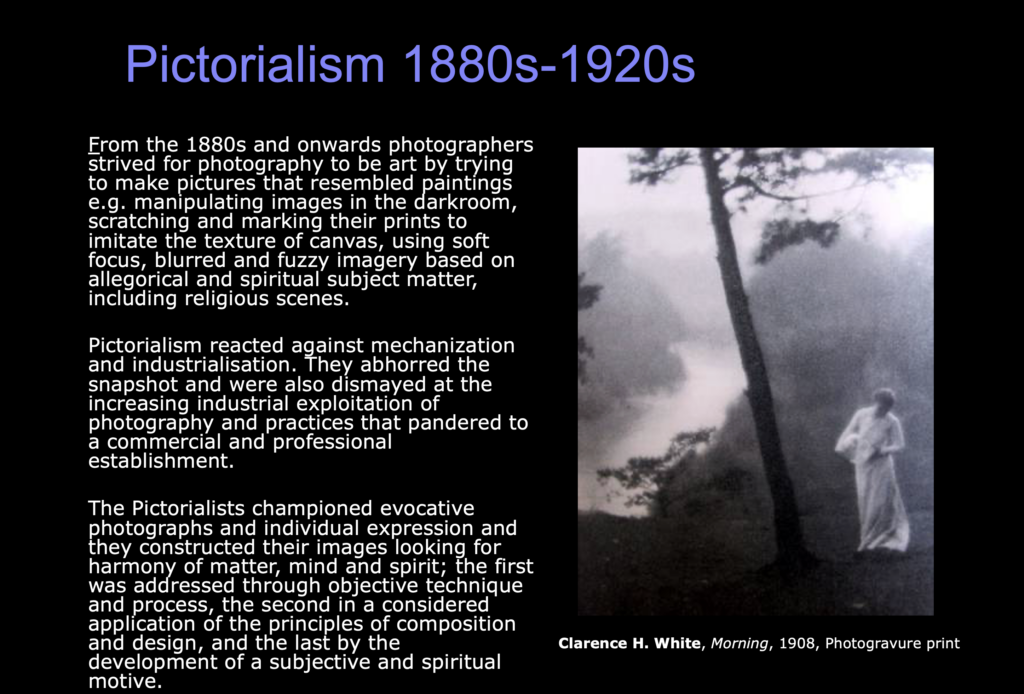 Pictorialism 1880s-1920s

From the 1880s and onwards photographers strived for photography to be art by trying to make pictures that resembled paintings e.g. manipulating images in the darkroom, scratching and marking their prints to imitate the texture of canvas, using soft focus, blurred and fuzzy imagery based on allegorical and spiritual subject matter, including religious scenes.

Pictorialism reacted against mechanization and industrialisation. They abhorred the snapshot and were also dismayed at the increasing industrial exploitation of photography and practices that pandered to a commercial and professional establishment.

The Pictorialists championed evocative photographs and individual expression and they constructed their images looking for harmony of matter, mind and spirit; the first was addressed through objective technique and process, the second in a considered application of the principles of composition and design, and the last by the development of a subjective and spiritual motive.

Clarence H. White, Morning, 1908, Photogravure print